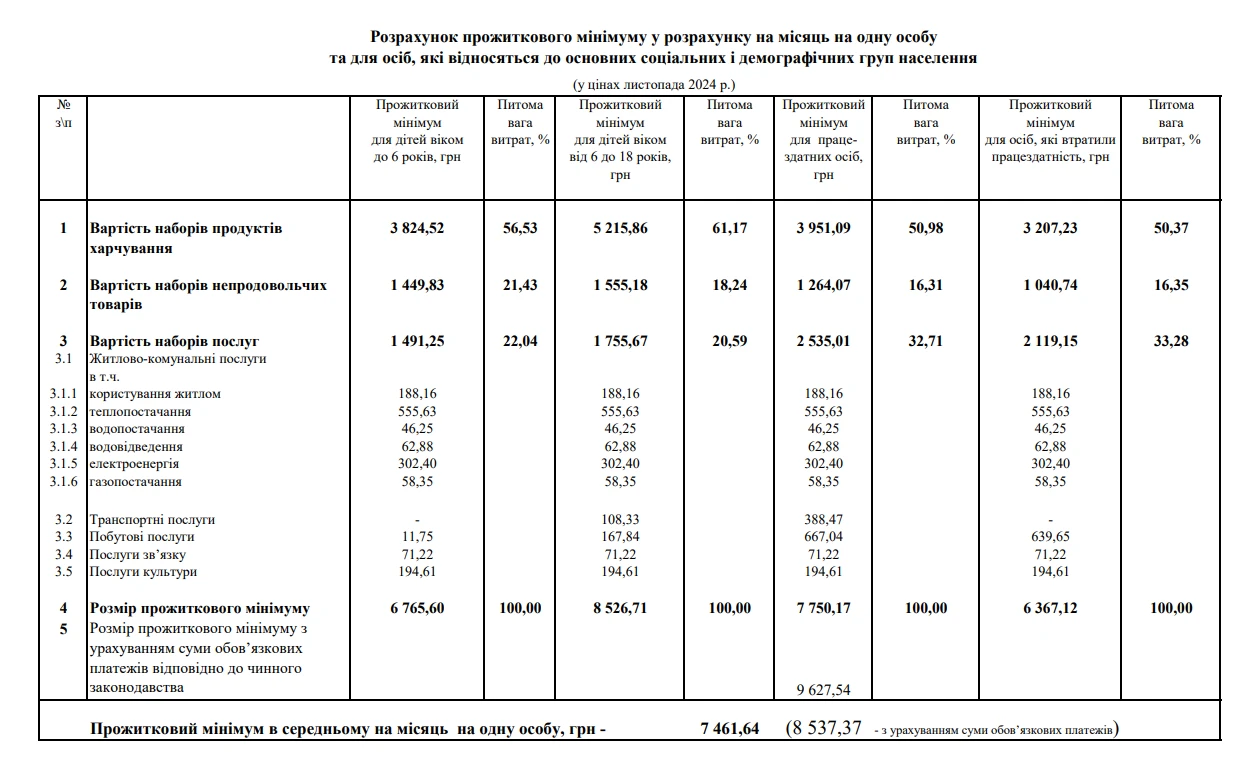 Розрахунок прожиткового мінімуму у розрахунку на місяць на одну особу
та для осіб, які відносяться до основних соціальних і демографічних груп населення

(у цінах листопада 2024 р.)

| № з\п | | Прожитковий мінімум для дітей віком до 6 років, грн | Питома вага витрат, % | Прожитковий мінімум для дітей віком від 6 до 18 років, грн | Питома вага витрат, % | Прожитковий мінімум для працездатних осіб, грн | Питома вага витрат, % | Прожитковий мінімум для осіб, які втратили працездатність, грн | Питома вага витрат, % |
|---|---|---|---|---|---|---|---|---|---|
| 1 | Вартість наборів продуктів харчування | 3 824,52 | 56,53 | 5 215,86 | 61,17 | 3 951,09 | 50,98 | 3 207,23 | 50,37 |
| 2 | Вартість наборів непродовольчих товарів | 1 449,83 | 21,43 | 1 555,18 | 18,24 | 1 264,07 | 16,31 | 1 040,74 | 16,35 |
| 3 | Вартість наборів послуг | 1 491,25 | 22,04 | 1 755,67 | 20,59 | 2 535,01 | 32,71 | 2 119,15 | 33,28 |
| 3.1 | Житлово-комунальні послуги в т.ч. | | | | | | | | |
| 3.1.1 | користування житлом | 188,16 | | 188,16 | | 188,16 | | 188,16 | |
| 3.1.2 | теплопостачання | 555,63 | | 555,63 | | 555,63 | | 555,63 | |
| 3.1.3 | водопостачання | 46,25 | | 46,25 | | 46,25 | | 46,25 | |
| 3.1.4 | водовідведення | 62,88 | | 62,88 | | 62,88 | | 62,88 | |
| 3.1.5 | електроенергія | 302,40 | | 302,40 | | 302,40 | | 302,40 | |
| 3.1.6 | газопостачання | 58,35 | | 58,35 | | 58,35 | | 58,35 | |
| 3.2 | Транспортні послуги | - | | 108,33 | | 388,47 | | - | |
| 3.3 | Побутові послуги | 11,75 | | 167,84 | | 667,04 | | 639,65 | |
| 3.4 | Послуги зв'язку | 71,22 | | 71,22 | | 71,22 | | 71,22 | |
| 3.5 | Послуги культури | 194,61 | | 194,61 | | 194,61 | | 194,61 | |
| 4 | Розмір прожиткового мінімуму | 6 765,60 | 100,00 | 8 526,71 | 100,00 | 7 750,17 | 100,00 | 6 367,12 | 100,00 |
| 5 | Розмір прожиткового мінімуму з урахуванням суми обов'язкових платежів відповідно до чинного законодавства | | | | | 9 627,54 | | | |

Прожитковий мінімум в середньому на місяць на одну особу, грн - 7 461,64 (8 537,37 - з урахуванням суми обов'язкових платежів)